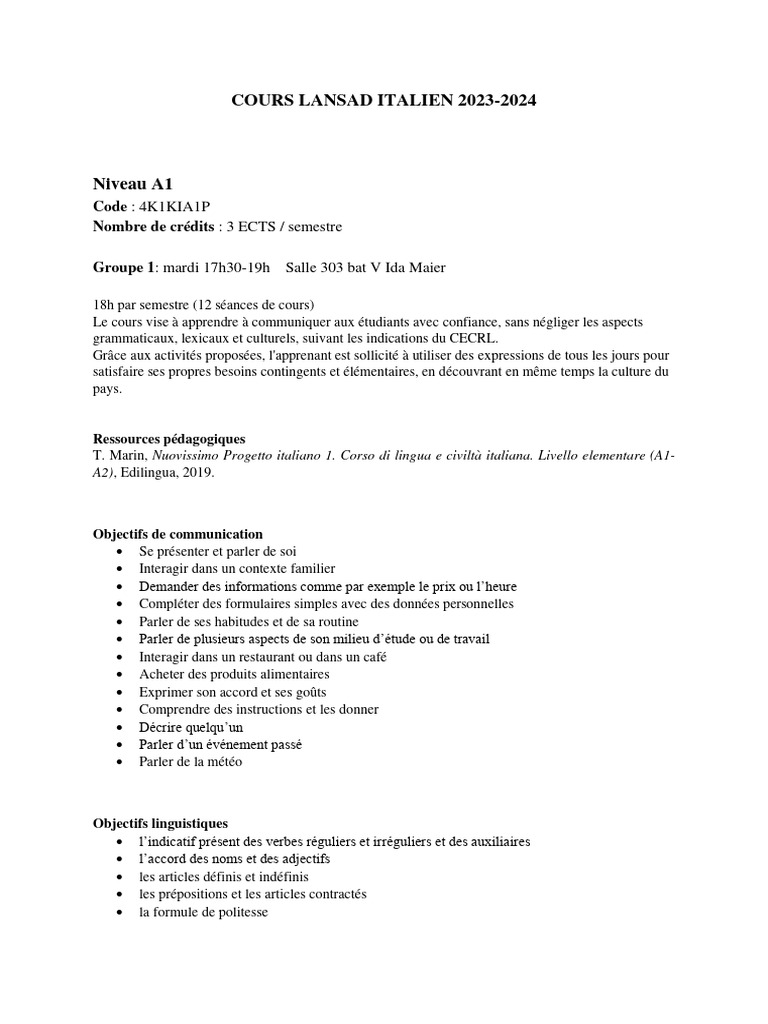 COURS LANSAD ITALIEN 2023-2024

Niveau A1
Code : 4K1KIA1P
Nombre de crédits : 3 ECTS / semestre

Groupe 1: mardi 17h30-19h    Salle 303 bat V Ida Maier

18h par semestre (12 séances de cours)
Le cours vise à apprendre à communiquer aux étudiants avec confiance, sans négliger les aspects grammaticaux, lexicaux et culturels, suivant les indications du CECRL.
Grâce aux activités proposées, l'apprenant est sollicité à utiliser des expressions de tous les jours pour satisfaire ses propres besoins contingents et élémentaires, en découvrant en même temps la culture du pays.

Ressources pédagogiques
T. Marin, Nuovissimo Progetto italiano 1. Corso di lingua e civiltà italiana. Livello elementare (A1-A2), Edilingua, 2019.

Objectifs de communication
• Se présenter et parler de soi
• Interagir dans un contexte familier
• Demander des informations comme par exemple le prix ou l'heure
• Compléter des formulaires simples avec des données personnelles
• Parler de ses habitudes et de sa routine
• Parler de plusieurs aspects de son milieu d'étude ou de travail
• Interagir dans un restaurant ou dans un café
• Acheter des produits alimentaires
• Exprimer son accord et ses goûts
• Comprendre des instructions et les donner
• Décrire quelqu'un
• Parler d'un événement passé
• Parler de la météo

Objectifs linguistiques
• l'indicatif présent des verbes réguliers et irréguliers et des auxiliaires
• l'accord des noms et des adjectifs
• les articles définis et indéfinis
• les prépositions et les articles contractés
• la formule de politesse